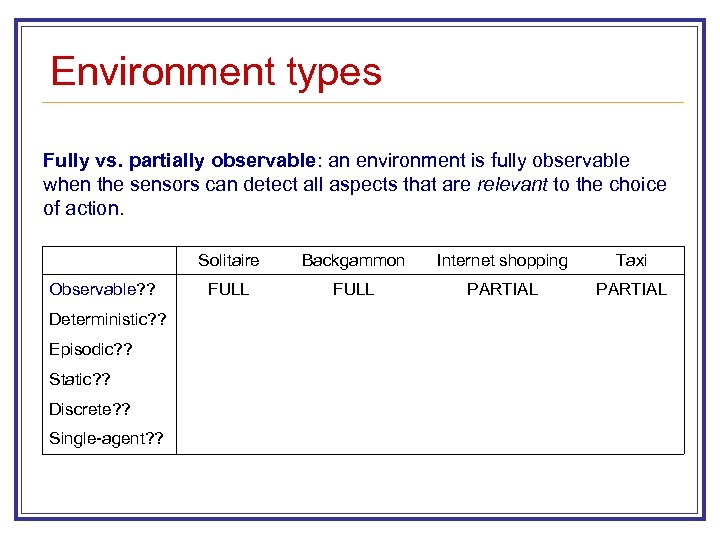 Environment types

Fully vs. partially observable: an environment is fully observable when the sensors can detect all aspects that are relevant to the choice of action.

| | Solitaire | Backgammon | Internet shopping | Taxi |
|---|---|---|---|---|
| Observable?? | FULL | FULL | PARTIAL | PARTIAL |
| Deterministic?? | | | | |
| Episodic?? | | | | |
| Static?? | | | | |
| Discrete?? | | | | |
| Single-agent?? | | | | |